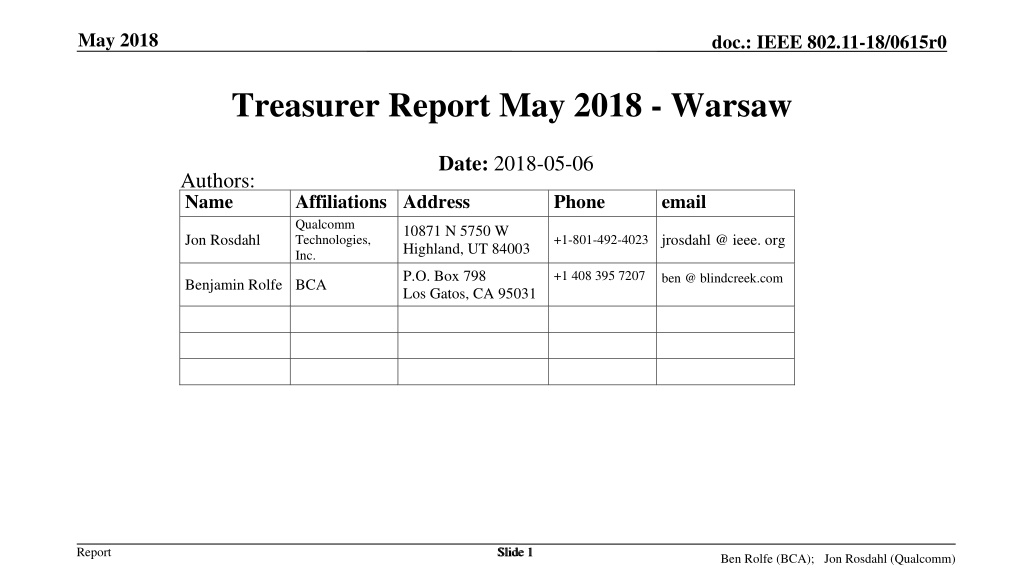 May 2018

doc.: IEEE 802.11-18/0615r0

Treasurer Report May 2018 - Warsaw

Date: 2018-05-06

Authors:

| Name | Affiliations | Address | Phone | email |
|---|---|---|---|---|
| Jon Rosdahl | Qualcomm Technologies, Inc. | 10871 N 5750 W Highland, UT 84003 | +1-801-492-4023 | jrosdahl @ ieee. org |
| Benjamin Rolfe | BCA | P.O. Box 798 Los Gatos, CA 95031 | +1 408 395 7207 | ben @ blindcreek.com |
| | | | | |
| | | | | |
| | | | | |

Report

Slide 1

Ben Rolfe (BCA); Jon Rosdahl (Qualcomm)